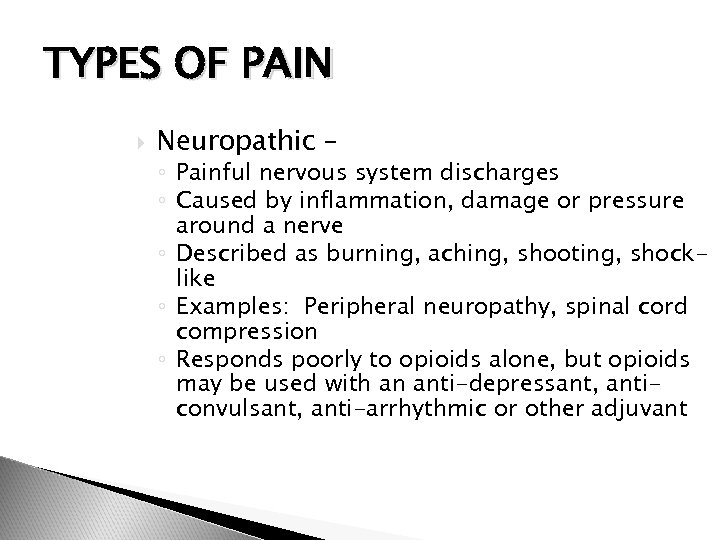 TYPES OF PAIN

Neuropathic –
◦ Painful nervous system discharges
◦ Caused by inflammation, damage or pressure around a nerve
◦ Described as burning, aching, shooting, shock-like
◦ Examples: Peripheral neuropathy, spinal cord compression
◦ Responds poorly to opioids alone, but opioids may be used with an anti-depressant, anti-convulsant, anti-arrhythmic or other adjuvant